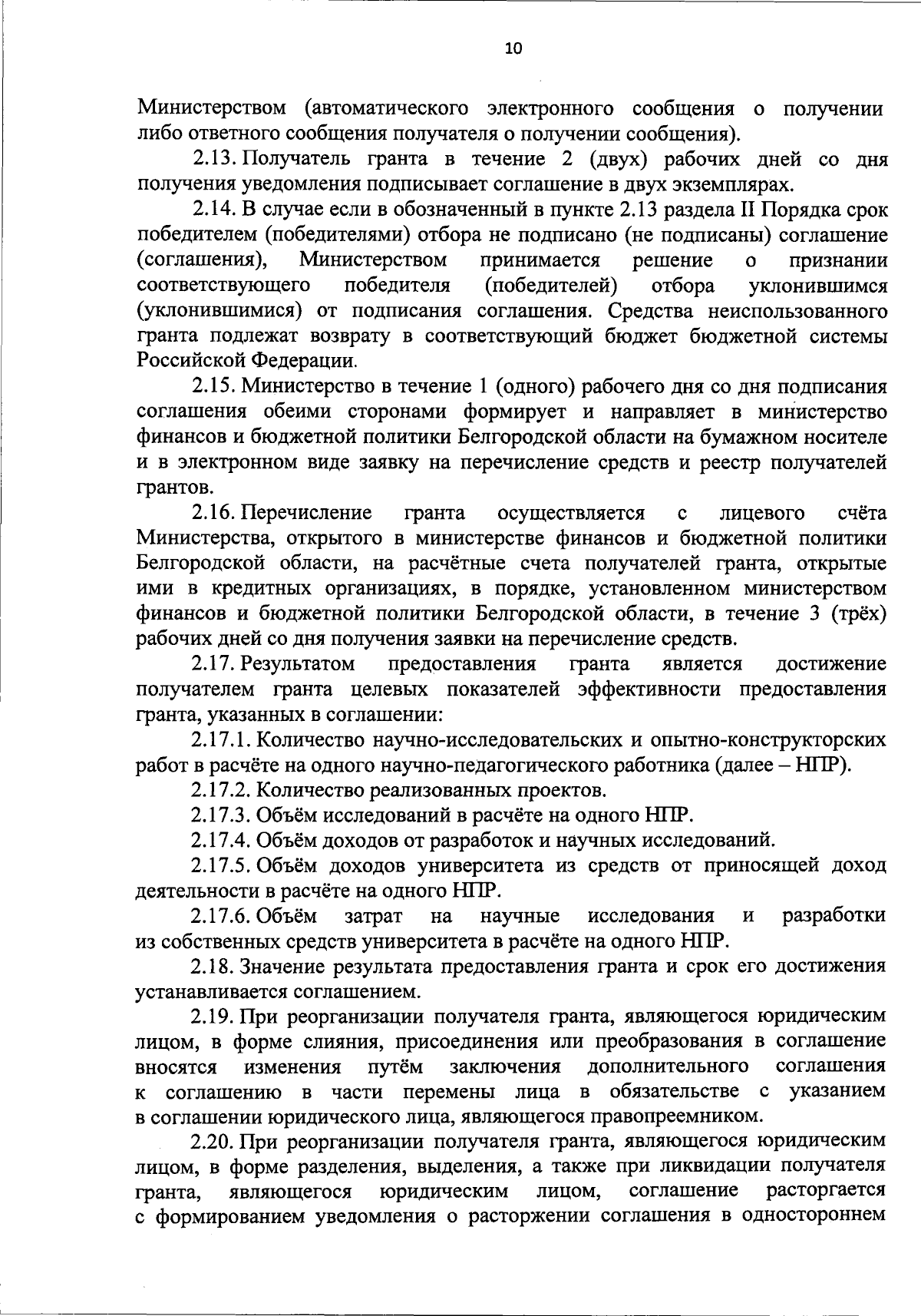 10

Министерством (автоматического электронного сообщения о получении либо ответного сообщения получателя о получении сообщения).

2.13. Получатель гранта в течение 2 (двух) рабочих дней со дня получения уведомления подписывает соглашение в двух экземплярах.

2.14. В случае если в обозначенный в пункте 2.13 раздела II Порядка срок победителем (победителями) отбора не подписано (не подписаны) соглашение (соглашения), Министерством принимается решение о признании соответствующего победителя (победителей) отбора уклонившимся (уклонившимися) от подписания соглашения. Средства неиспользованного гранта подлежат возврату в соответствующий бюджет бюджетной системы Российской Федерации.

2.15. Министерство в течение 1 (одного) рабочего дня со дня подписания соглашения обеими сторонами формирует и направляет в министерство финансов и бюджетной политики Белгородской области на бумажном носителе и в электронном виде заявку на перечисление средств и реестр получателей грантов.

2.16. Перечисление гранта осуществляется с лицевого счёта Министерства, открытого в министерстве финансов и бюджетной политики Белгородской области, на расчётные счета получателей гранта, открытые ими в кредитных организациях, в порядке, установленном министерством финансов и бюджетной политики Белгородской области, в течение 3 (трёх) рабочих дней со дня получения заявки на перечисление средств.

2.17. Результатом предоставления гранта является достижение получателем гранта целевых показателей эффективности предоставления гранта, указанных в соглашении:

2.17.1. Количество научно-исследовательских и опытно-конструкторских работ в расчёте на одного научно-педагогического работника (далее – НПР).

2.17.2. Количество реализованных проектов.

2.17.3. Объём исследований в расчёте на одного НПР.

2.17.4. Объём доходов от разработок и научных исследований.

2.17.5. Объём доходов университета из средств от приносящей доход деятельности в расчёте на одного НПР.

2.17.6. Объём затрат на научные исследования и разработки из собственных средств университета в расчёте на одного НПР.

2.18. Значение результата предоставления гранта и срок его достижения устанавливается соглашением.

2.19. При реорганизации получателя гранта, являющегося юридическим лицом, в форме слияния, присоединения или преобразования в соглашение вносятся изменения путём заключения дополнительного соглашения к соглашению в части перемены лица в обязательстве с указанием в соглашении юридического лица, являющегося правопреемником.

2.20. При реорганизации получателя гранта, являющегося юридическим лицом, в форме разделения, выделения, а также при ликвидации получателя гранта, являющегося юридическим лицом, соглашение расторгается с формированием уведомления о расторжении соглашения в одностороннем